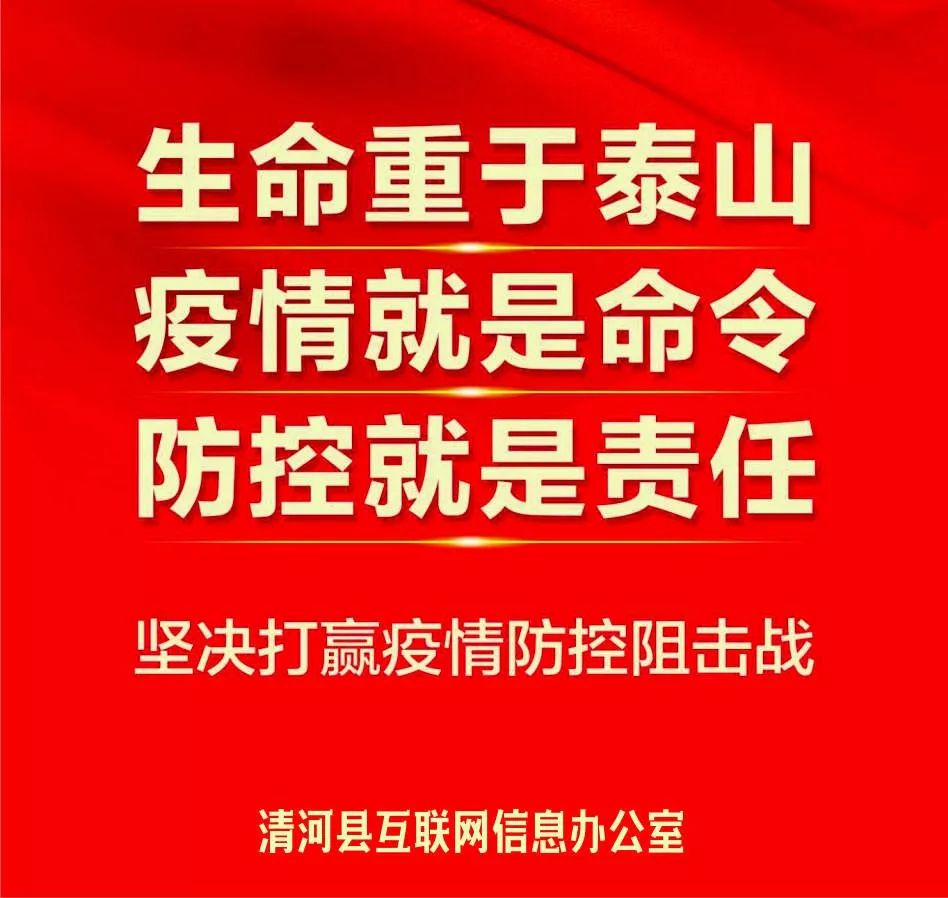 生命重于泰山
疫情就是命令
防控就是责任

坚决打赢疫情防控阻击战

清河县互联网信息办公室